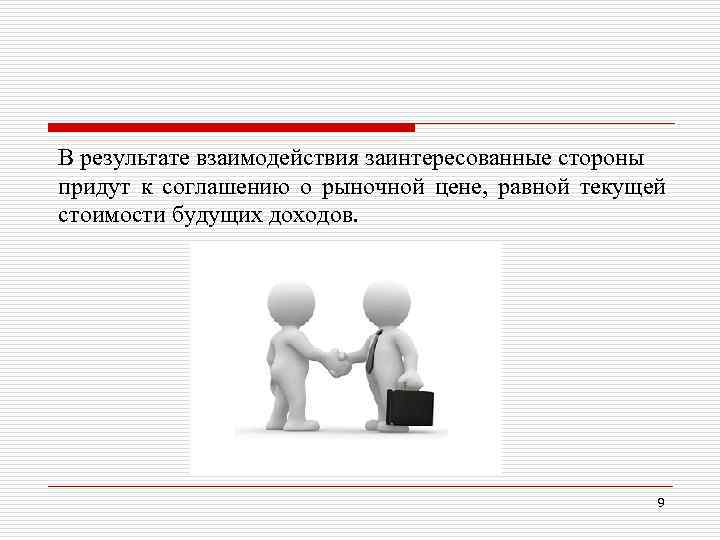 В результате взаимодействия заинтересованные стороны придут к соглашению о рыночной цене, равной текущей стоимости будущих доходов.

9